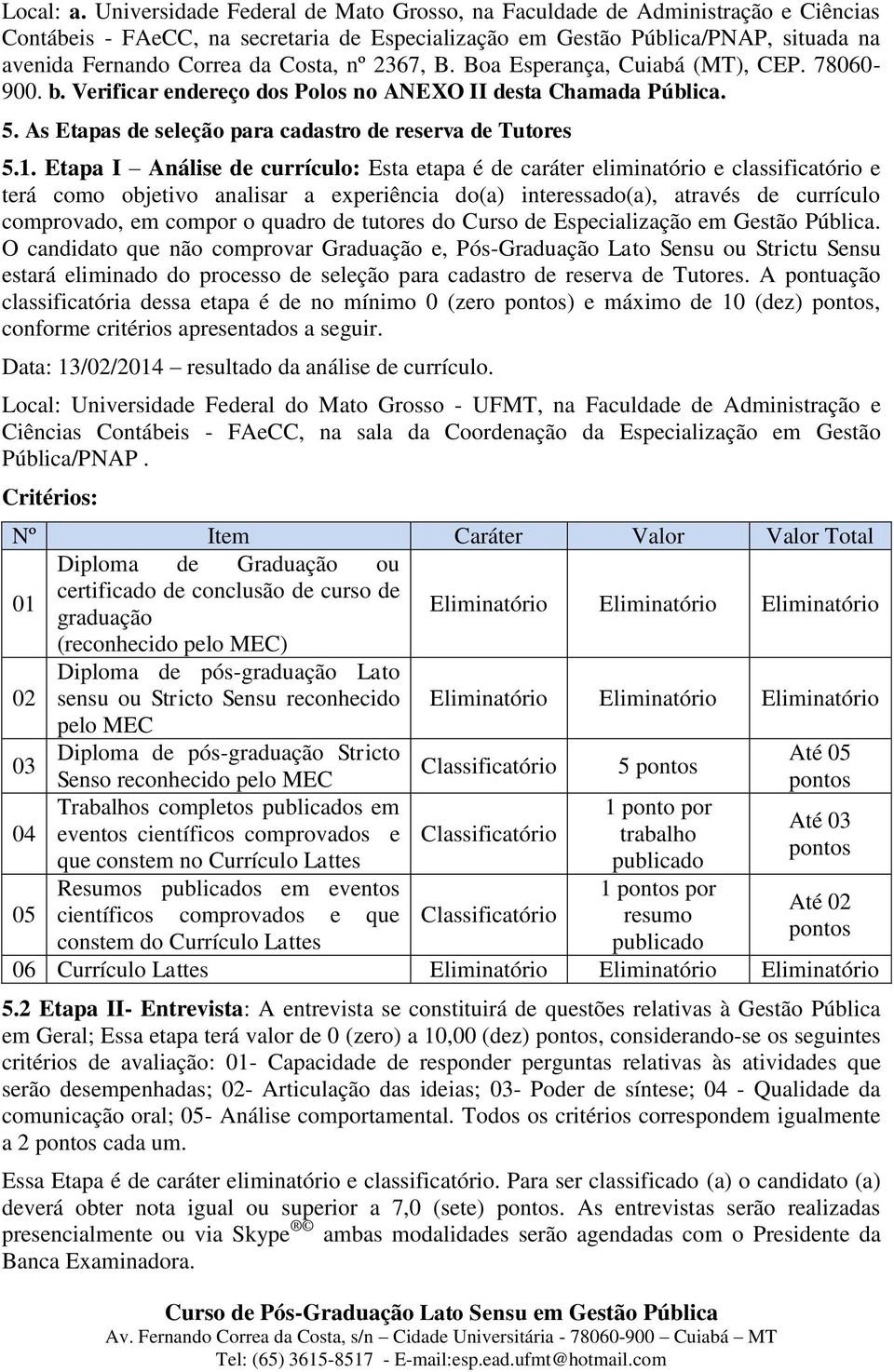 Local: a. Universidade Federal de Mato Grosso, na Faculdade de Administração e Ciências Contábeis - FAeCC, na secretaria de Especialização em Gestão Pública/PNAP, situada na avenida Fernando Correa da Costa, nº 2367, B. Boa Esperança, Cuiabá (MT), CEP. 78060-900. b. Verificar endereço dos Polos no ANEXO II desta Chamada Pública.

5. As Etapas de seleção para cadastro de reserva de Tutores

5.1. Etapa I – Análise de currículo: Esta etapa é de caráter eliminatório e classificatório e terá como objetivo analisar a experiência do(a) interessado(a), através de currículo comprovado, em compor o quadro de tutores do Curso de Especialização em Gestão Pública. O candidato que não comprovar Graduação e, Pós-Graduação Lato Sensu ou Strictu Sensu estará eliminado do processo de seleção para cadastro de reserva de Tutores. A pontuação classificatória dessa etapa é de no mínimo 0 (zero pontos) e máximo de 10 (dez) pontos, conforme critérios apresentados a seguir.

Data: 13/02/2014 – resultado da análise de currículo.

Local: Universidade Federal do Mato Grosso - UFMT, na Faculdade de Administração e Ciências Contábeis - FAeCC, na sala da Coordenação da Especialização em Gestão Pública/PNAP .

Critérios:

| Nº | Item | Caráter | Valor | Valor Total |
|---|---|---|---|---|
| 01 | Diploma de Graduação ou certificado de conclusão de curso de graduação (reconhecido pelo MEC) | Eliminatório | Eliminatório | Eliminatório |
| 02 | Diploma de pós-graduação Lato sensu ou Stricto Sensu reconhecido pelo MEC | Eliminatório | Eliminatório | Eliminatório |
| 03 | Diploma de pós-graduação Stricto Senso reconhecido pelo MEC | Classificatório | 5 pontos | Até 05 pontos |
| 04 | Trabalhos completos publicados em eventos científicos comprovados e que constem no Currículo Lattes | Classificatório | 1 ponto por trabalho publicado | Até 03 pontos |
| 05 | Resumos publicados em eventos científicos comprovados e que constem do Currículo Lattes | Classificatório | 1 pontos por resumo publicado | Até 02 pontos |
| 06 | Currículo Lattes | Eliminatório | Eliminatório | Eliminatório |

5.2 Etapa II- Entrevista: A entrevista se constituirá de questões relativas à Gestão Pública em Geral; Essa etapa terá valor de 0 (zero) a 10,00 (dez) pontos, considerando-se os seguintes critérios de avaliação: 01- Capacidade de responder perguntas relativas às atividades que serão desempenhadas; 02- Articulação das ideias; 03- Poder de síntese; 04 - Qualidade da comunicação oral; 05- Análise comportamental. Todos os critérios correspondem igualmente a 2 pontos cada um.

Essa Etapa é de caráter eliminatório e classificatório. Para ser classificado (a) o candidato (a) deverá obter nota igual ou superior a 7,0 (sete) pontos. As entrevistas serão realizadas presencialmente ou via Skype®© ambas modalidades serão agendadas com o Presidente da Banca Examinadora.

Curso de Pós-Graduação Lato Sensu em Gestão Pública
Av. Fernando Correa da Costa, s/n – Cidade Universitária - 78060-900 – Cuiabá – MT
Tel: (65) 3615-8517 - E-mail:esp.ead.ufmt@hotmail.com